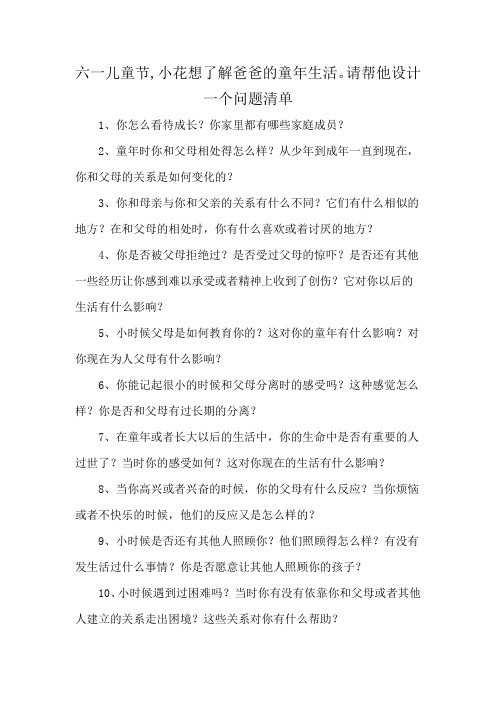 六一儿童节，小花想了解爸爸的童年生活。请帮他设计一个问题清单

1、你怎么看待成长？你家里都有哪些家庭成员？

2、童年时你和父母相处得怎么样？从少年到成年一直到现在，你和父母的关系是如何变化的？

3、你和母亲与你和父亲的关系有什么不同？它们有什么相似的地方？在和父母的相处时，你有什么喜欢或着讨厌的地方？

4、你是否被父母拒绝过？是否受过父母的惊吓？是否还有其他一些经历让你感到难以承受或者精神上收到了创伤？它对你以后的生活有什么影响？

5、小时候父母是如何教育你的？这对你的童年有什么影响？对你现在为人父母有什么影响？

6、你能记起很小的时候和父母分离时的感受吗？这种感觉怎么样？你是否和父母有过长期的分离？

7、在童年或者长大以后的生活中，你的生命中是否有重要的人过世了？当时你的感受如何？这对你现在的生活有什么影响？

8、当你高兴或者兴奋的时候，你的父母有什么反应？当你烦恼或者不快乐的时候，他们的反应又是怎么样的？

9、小时候是否还有其他人照顾你？他们照顾得怎么样？有没有发生活过什么事情？你是否愿意让其他人照顾你的孩子？

10、小时候遇到过困难吗？当时你有没有依靠你和父母或者其他人建立的关系走出困境？这些关系对你有什么帮助？